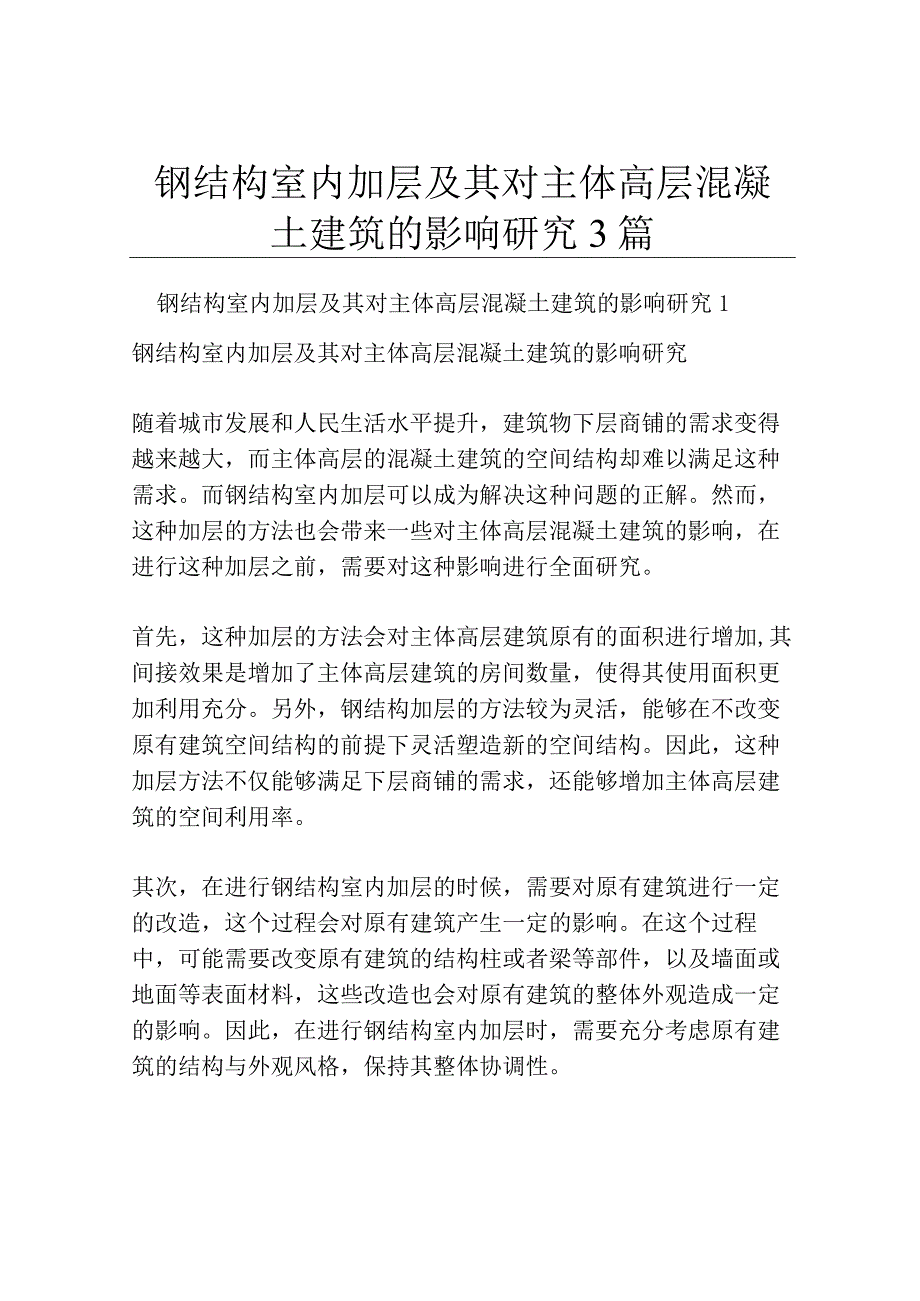 钢结构室内加层及其对主体高层混凝土建筑的影响研究3篇

钢结构室内加层及其对主体高层混凝土建筑的影响研究1

钢结构室内加层及其对主体高层混凝土建筑的影响研究

随着城市发展和人民生活水平提升，建筑物下层商铺的需求变得越来越大，而主体高层的混凝土建筑的空间结构却难以满足这种需求。而钢结构室内加层可以成为解决这种问题的正解。然而，这种加层的方法也会带来一些对主体高层混凝土建筑的影响，在进行这种加层之前，需要对这种影响进行全面研究。

首先，这种加层的方法会对主体高层建筑原有的面积进行增加,其间接效果是增加了主体高层建筑的房间数量，使得其使用面积更加利用充分。另外，钢结构加层的方法较为灵活，能够在不改变原有建筑空间结构的前提下灵活塑造新的空间结构。因此，这种加层方法不仅能够满足下层商铺的需求，还能够增加主体高层建筑的空间利用率。

其次，在进行钢结构室内加层的时候，需要对原有建筑进行一定的改造，这个过程会对原有建筑产生一定的影响。在这个过程中，可能需要改变原有建筑的结构柱或者梁等部件，以及墙面或地面等表面材料，这些改造也会对原有建筑的整体外观造成一定的影响。因此，在进行钢结构室内加层时，需要充分考虑原有建筑的结构与外观风格，保持其整体协调性。